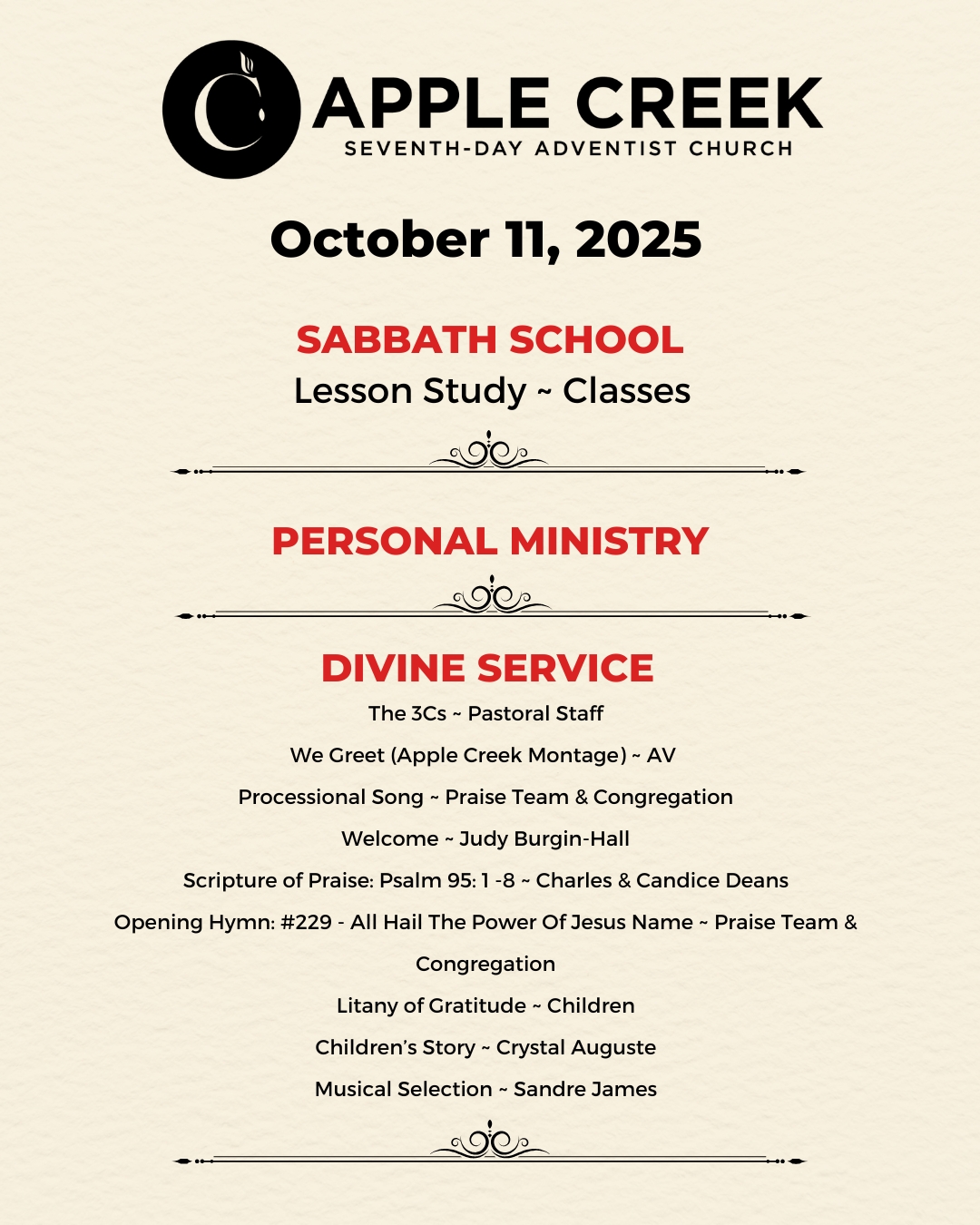 APPLE CREEK
SEVENTH-DAY ADVENTIST CHURCH

October 11, 2025

SABBATH SCHOOL
Lesson Study ~ Classes

PERSONAL MINISTRY

DIVINE SERVICE
The 3Cs ~ Pastoral Staff

We Greet (Apple Creek Montage) ~ AV

Processional Song ~ Praise Team & Congregation

Welcome ~ Judy Burgin-Hall

Scripture of Praise: Psalm 95: 1 -8 ~ Charles & Candice Deans

Opening Hymn: #229 - All Hail The Power Of Jesus Name ~ Praise Team & Congregation

Litany of Gratitude ~ Children

Children's Story ~ Crystal Auguste

Musical Selection ~ Sandre James